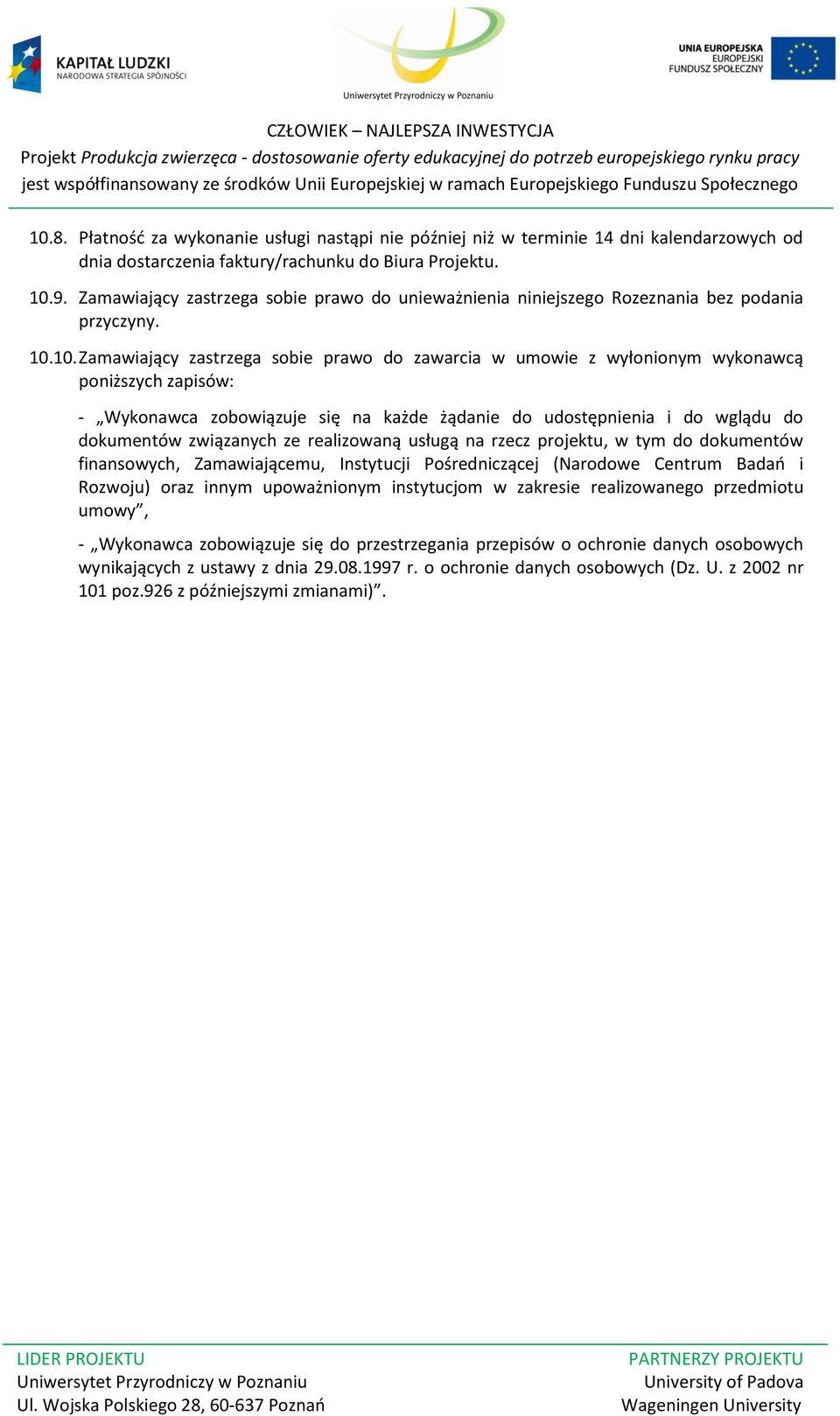 KAPITAŁ LUDZKI
NARODOWA STRATEGIA SPÓJNOŚCI

Uniwersytet Przyrodniczy w Poznaniu

UNIA EUROPEJSKA
EUROPEJSKI
FUNDUSZ SPOŁECZNY

CZŁOWIEK – NAJLEPSZA INWESTYCJA
Projekt Produkcja zwierzęca - dostosowanie oferty edukacyjnej do potrzeb europejskiego rynku pracy jest współfinansowany ze środków Unii Europejskiej w ramach Europejskiego Funduszu Społecznego

10.8. Płatność za wykonanie usługi nastąpi nie później niż w terminie 14 dni kalendarzowych od dnia dostarczenia faktury/rachunku do Biura Projektu.

10.9. Zamawiający zastrzega sobie prawo do unieważnienia niniejszego Rozeznania bez podania przyczyny.

10.10. Zamawiający zastrzega sobie prawo do zawarcia w umowie z wyłonionym wykonawcą poniższych zapisów:

- „Wykonawca zobowiązuje się na każde żądanie do udostępnienia i do wglądu do dokumentów związanych ze realizowaną usługą na rzecz projektu, w tym do dokumentów finansowych, Zamawiającemu, Instytucji Pośredniczącej (Narodowe Centrum Badań i Rozwoju) oraz innym upoważnionym instytucjom w zakresie realizowanego przedmiotu umowy”,

- „Wykonawca zobowiązuje się do przestrzegania przepisów o ochronie danych osobowych wynikających z ustawy z dnia 29.08.1997 r. o ochronie danych osobowych (Dz. U. z 2002 nr 101 poz.926 z późniejszymi zmianami)”.

LIDER PROJEKTU
Uniwersytet Przyrodniczy w Poznaniu
Ul. Wojska Polskiego 28, 60-637 Poznań

PARTNERZY PROJEKTU
University of Padova
Wageningen University